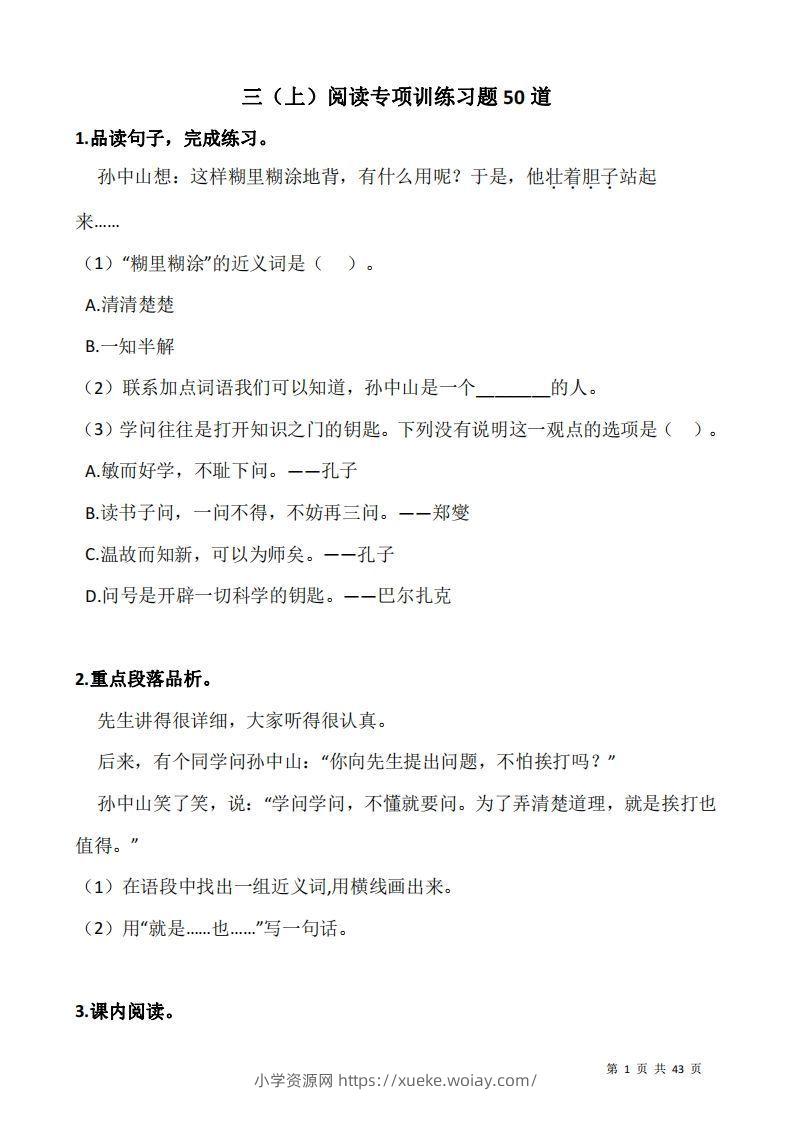 三（上）阅读专项训练习题50道

1.品读句子，完成练习。

孙中山想：这样糊里糊涂地背，有什么用呢？于是，他壮着胆子站起来……

（1）“糊里糊涂”的近义词是（　）。

A.清清楚楚

B.一知半解

（2）联系加点词语我们可以知道，孙中山是一个________的人。

（3）学问往往是打开知识之门的钥匙。下列没有说明这一观点的选项是（　）。

A.敏而好学，不耻下问。——孔子

B.读书子问，一问不得，不妨再三问。——郑燮

C.温故而知新，可以为师矣。——孔子

D.问号是开辟一切科学的钥匙。——巴尔扎克

2.重点段落品析。

先生讲得很详细，大家听得很认真。

后来，有个同学问孙中山：“你向先生提出问题，不怕挨打吗？”

孙中山笑了笑，说：“学问学问，不懂就要问。为了弄清楚道理，就是挨打也值得。”

（1）在语段中找出一组近义词,用横线画出来。

（2）用“就是……也……”写一句话。

3.课内阅读。

第 1 页 共 43 页

小学资源网 https://xueke.woiay.com/